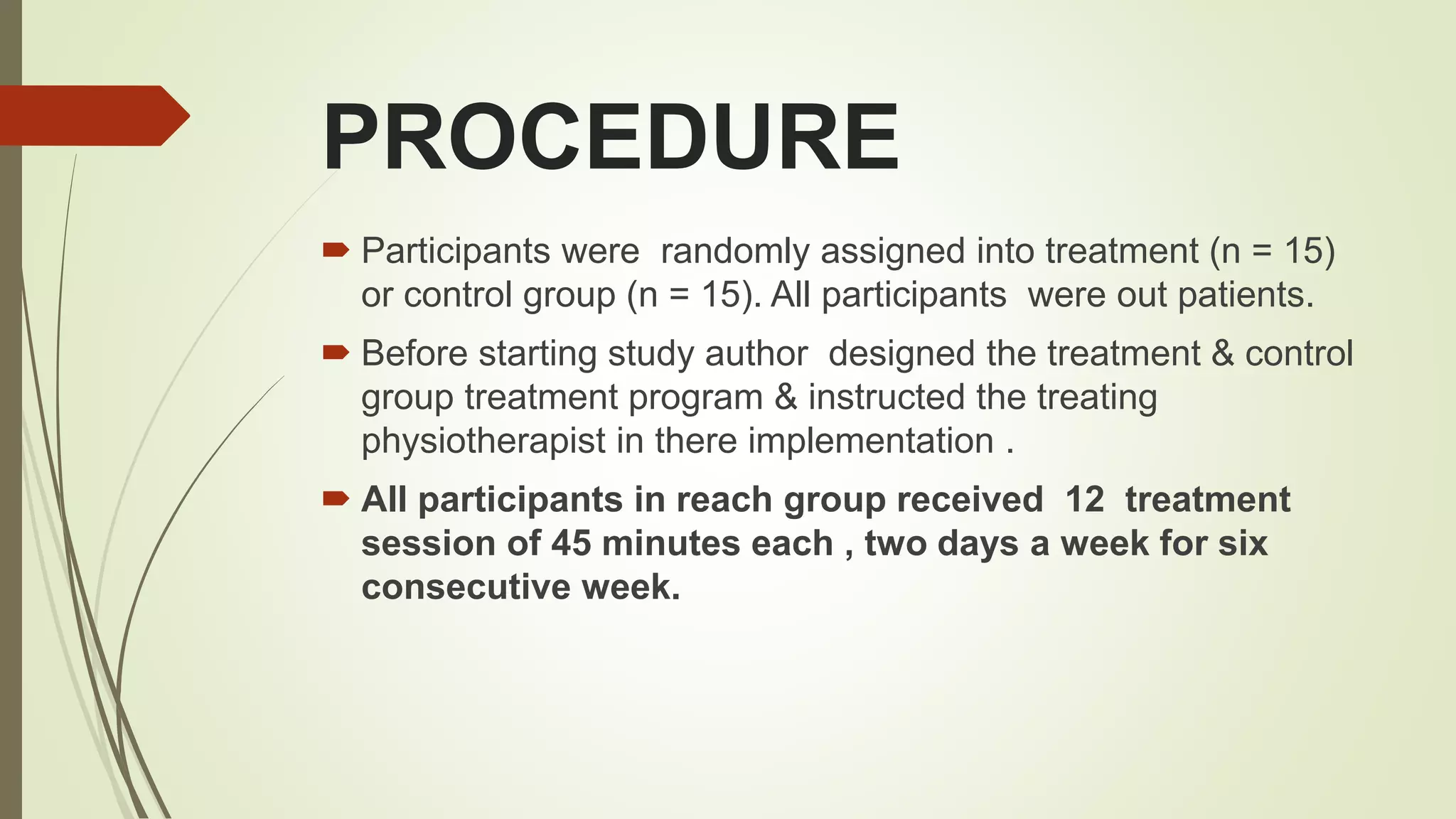 PROCEDURE

Participants were randomly assigned into treatment (n = 15) or control group (n = 15). All participants were out patients.

Before starting study author designed the treatment & control group treatment program & instructed the treating physiotherapist in there implementation .

All participants in reach group received 12 treatment session of 45 minutes each , two days a week for six consecutive week.